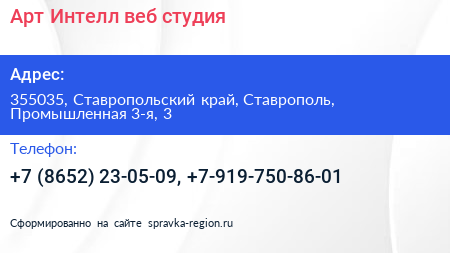 Арт Интелл веб студия

Адрес:

355035, Ставропольский край, Ставрополь, Промышленная 3-я, 3

Телефон:

+7 (8652) 23-05-09, +7-919-750-86-01

Сформированно на сайте spravka-region.ru